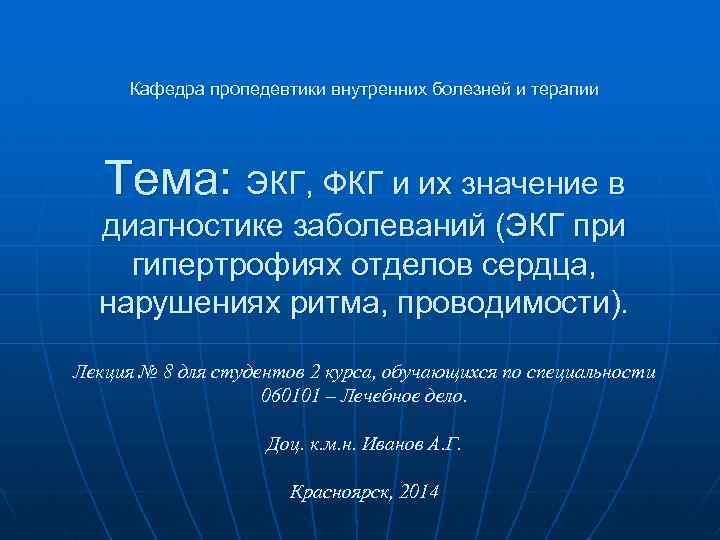 Кафедра пропедевтики внутренних болезней и терапии

Тема: ЭКГ, ФКГ и их значение в диагностике заболеваний (ЭКГ при гипертрофиях отделов сердца, нарушениях ритма, проводимости).

Лекция № 8 для студентов 2 курса, обучающихся по специальности 060101 – Лечебное дело.

Доц. к.м.н. Иванов А.Г.

Красноярск, 2014